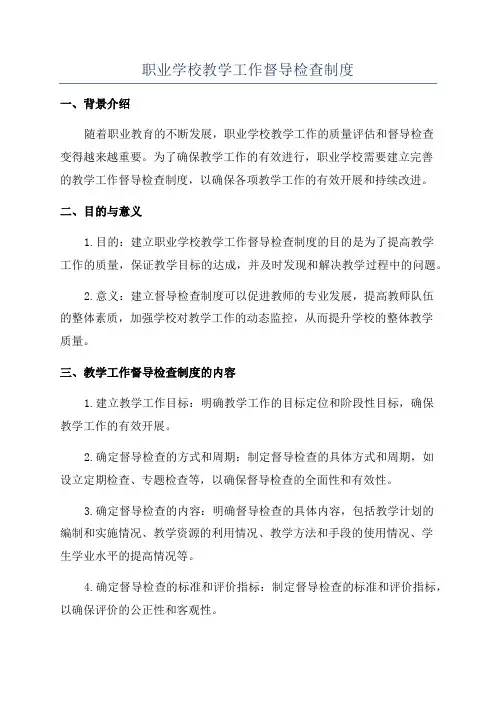 职业学校教学工作督导检查制度

一、背景介绍

随着职业教育的不断发展，职业学校教学工作的质量评估和督导检查变得越来越重要。为了确保教学工作的有效进行，职业学校需要建立完善的教学工作督导检查制度，以确保各项教学工作的有效开展和持续改进。

二、目的与意义

1.目的：建立职业学校教学工作督导检查制度的目的是为了提高教学工作的质量，保证教学目标的达成，并及时发现和解决教学过程中的问题。

2.意义：建立督导检查制度可以促进教师的专业发展，提高教师队伍的整体素质，加强学校对教学工作的动态监控，从而提升学校的整体教学质量。

三、教学工作督导检查制度的内容

1.建立教学工作目标：明确教学工作的目标定位和阶段性目标，确保教学工作的有效开展。

2.确定督导检查的方式和周期：制定督导检查的具体方式和周期，如设立定期检查、专题检查等，以确保督导检查的全面性和有效性。

3.确定督导检查的内容：明确督导检查的具体内容，包括教学计划的编制和实施情况、教学资源的利用情况、教学方法和手段的使用情况、学生学业水平的提高情况等。

4.确定督导检查的标准和评价指标：制定督导检查的标准和评价指标，以确保评价的公正性和客观性。